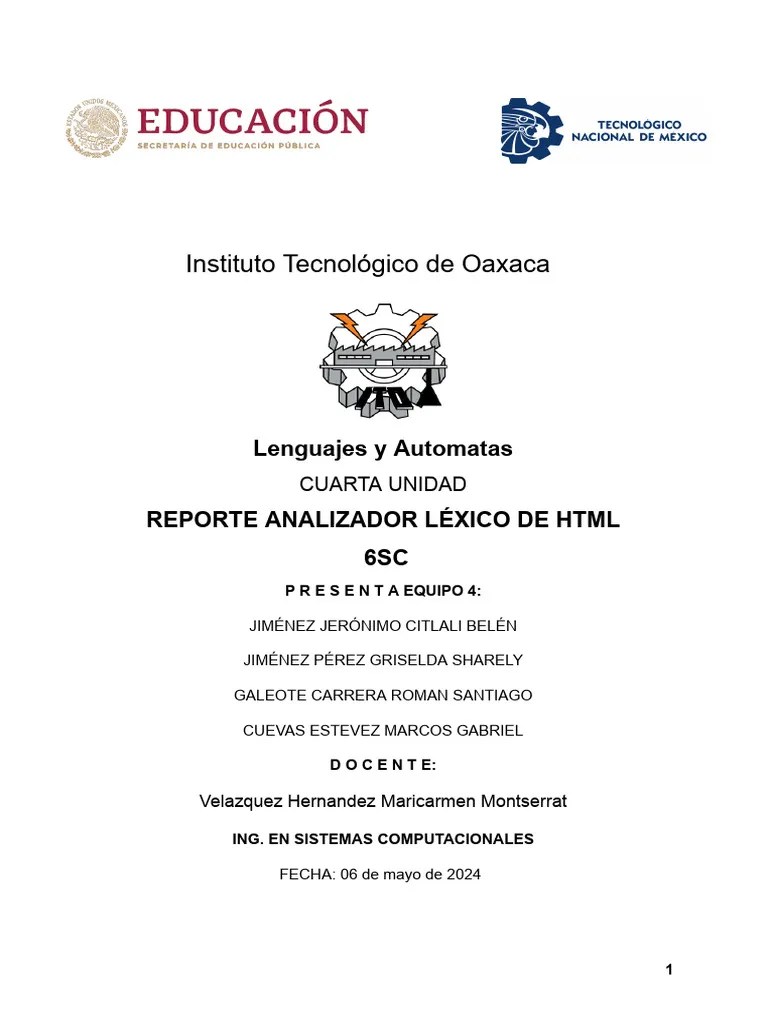 EDUCACIÓN
SECRETARÍA DE EDUCACIÓN PÚBLICA

TECNOLÓGICO NACIONAL DE MEXICO

Instituto Tecnológico de Oaxaca

Lenguajes y Automatas

CUARTA UNIDAD

REPORTE ANALIZADOR LÉXICO DE HTML

6SC

P R E S E N T A EQUIPO 4:

JIMÉNEZ JERÓNIMO CITLALI BELÉN

JIMÉNEZ PÉREZ GRISELDA SHARELY

GALEOTE CARRERA ROMAN SANTIAGO

CUEVAS ESTEVEZ MARCOS GABRIEL

D O C E N T E:

Velazquez Hernandez Maricarmen Montserrat

ING. EN SISTEMAS COMPUTACIONALES

FECHA: 06 de mayo de 2024

1